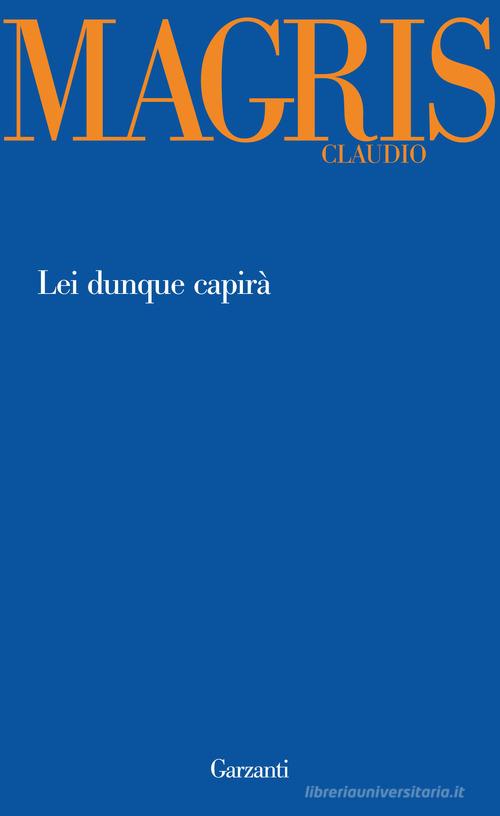 MAGRIS
CLAUDIO

Lei dunque capirà

Garzanti

libreriauniversitaria.it